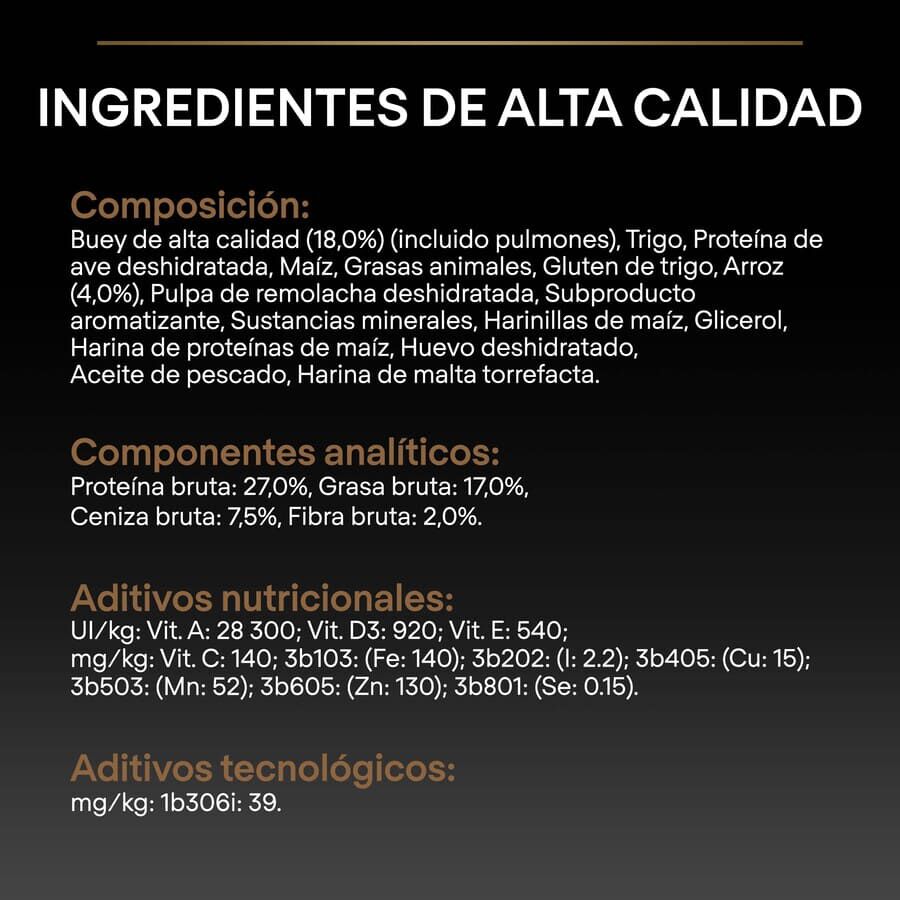 INGREDIENTES DE ALTA CALIDAD

Composición:
Buey de alta calidad (18,0%) (incluido pulmones), Trigo, Proteína de ave deshidratada, Maíz, Grasas animales, Gluten de trigo, Arroz (4,0%), Pulpa de remolacha deshidratada, Subproducto aromatizante, Sustancias minerales, Harinillas de maíz, Glicerol, Harina de proteínas de maíz, Huevo deshidratado, Aceite de pescado, Harina de malta torrefacta.

Componentes analíticos:
Proteína bruta: 27,0%, Grasa bruta: 17,0%, Ceniza bruta: 7,5%, Fibra bruta: 2,0%.

Aditivos nutricionales:
UI/kg: Vit. A: 28 300; Vit. D3: 920; Vit. E: 540; mg/kg: Vit. C: 140; 3b103: (Fe: 140); 3b202: (I: 2.2); 3b405: (Cu: 15); 3b503: (Mn: 52); 3b605: (Zn: 130); 3b801: (Se: 0.15).

Aditivos tecnológicos:
mg/kg: 1b306i: 39.